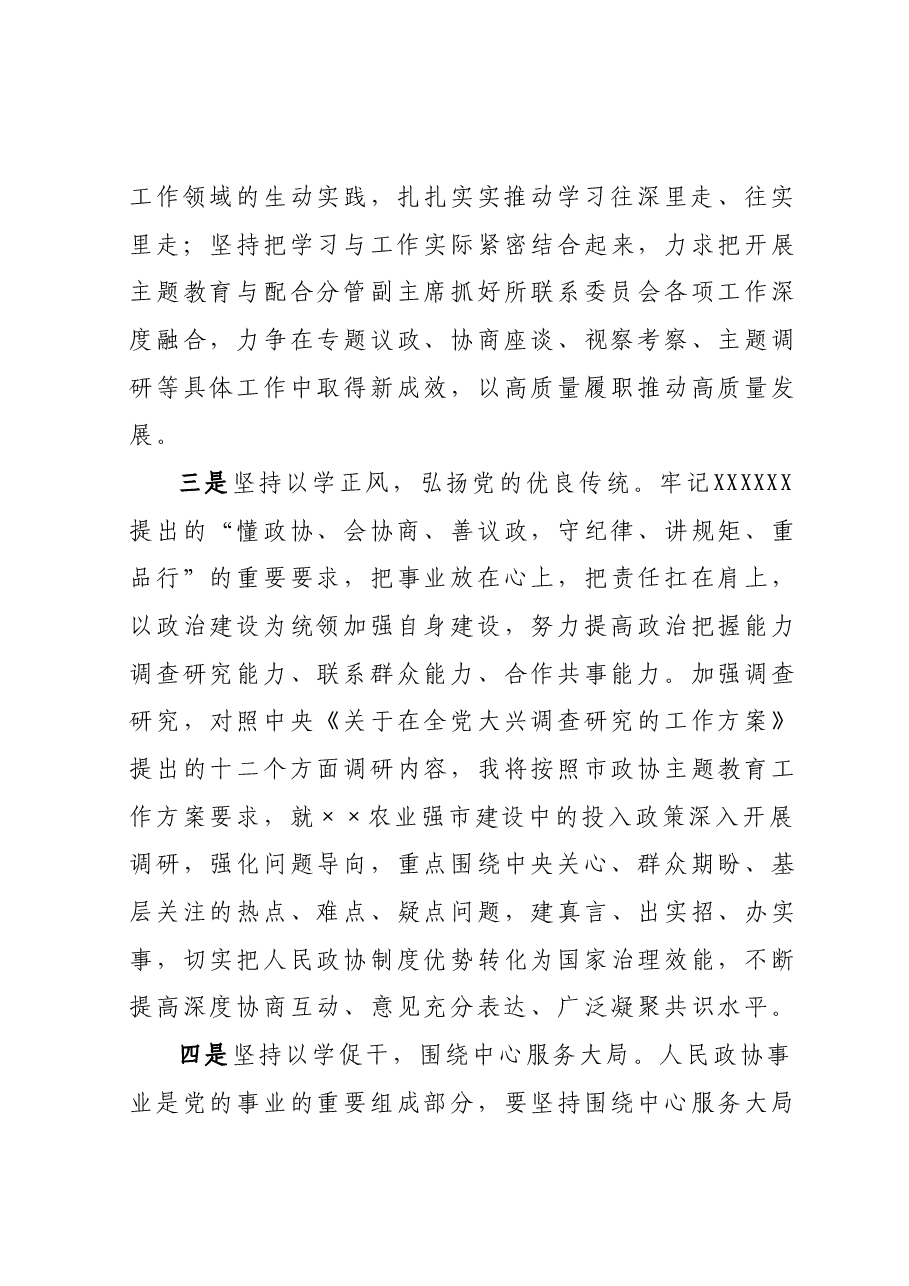 工作领域的生动实践，扎扎实实推动学习往深里走、往实里走；坚持把学习与工作实际紧密结合起来，力求把开展主题教育与配合分管副主席抓好所联系委员会各项工作深度融合，力争在专题议政、协商座谈、视察考察、主题调研等具体工作中取得新成效，以高质量履职推动高质量发展。

三是坚持以学正风，弘扬党的优良传统。牢记XXXXXX提出的“懂政协、会协商、善议政，守纪律、讲规矩、重品行”的重要要求，把事业放在心上，把责任扛在肩上，以政治建设为统领加强自身建设，努力提高政治把握能力调查研究能力、联系群众能力、合作共事能力。加强调查研究，对照中央《关于在全党大兴调查研究的工作方案》提出的十二个方面调研内容，我将按照市政协主题教育工作方案要求，就××农业强市建设中的投入政策深入开展调研，强化问题导向，重点围绕中央关心、群众期盼、基层关注的热点、难点、疑点问题，建真言、出实招、办实事，切实把人民政协制度优势转化为国家治理效能，不断提高深度协商互动、意见充分表达、广泛凝聚共识水平。

四是坚持以学促干，围绕中心服务大局。人民政协事业是党的事业的重要组成部分，要坚持围绕中心服务大局